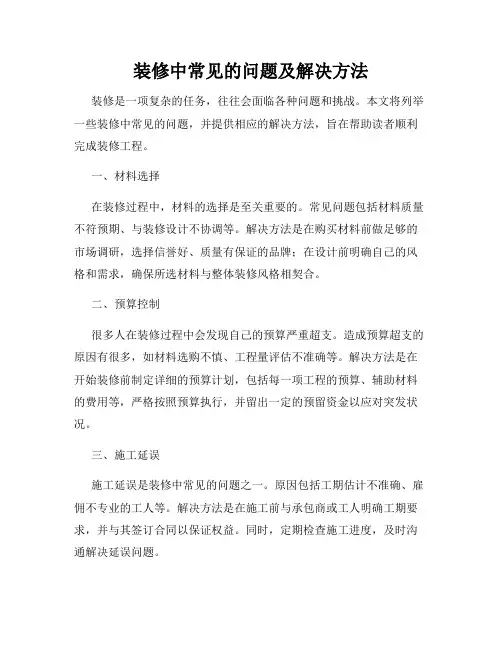 装修中常见的问题及解决方法

装修是一项复杂的任务，往往会面临各种问题和挑战。本文将列举一些装修中常见的问题，并提供相应的解决方法，旨在帮助读者顺利完成装修工程。

一、材料选择

在装修过程中，材料的选择是至关重要的。常见问题包括材料质量不符预期、与装修设计不协调等。解决方法是在购买材料前做足够的市场调研，选择信誉好、质量有保证的品牌；在设计前明确自己的风格和需求，确保所选材料与整体装修风格相契合。

二、预算控制

很多人在装修过程中会发现自己的预算严重超支。造成预算超支的原因有很多，如材料选购不慎、工程量评估不准确等。解决方法是在开始装修前制定详细的预算计划，包括每一项工程的预算、辅助材料的费用等，严格按照预算执行，并留出一定的预留资金以应对突发状况。

三、施工延误

施工延误是装修中常见的问题之一。原因包括工期估计不准确、雇佣不专业的工人等。解决方法是在施工前与承包商或工人明确工期要求，并与其签订合同以保证权益。同时，定期检查施工进度，及时沟通解决延误问题。